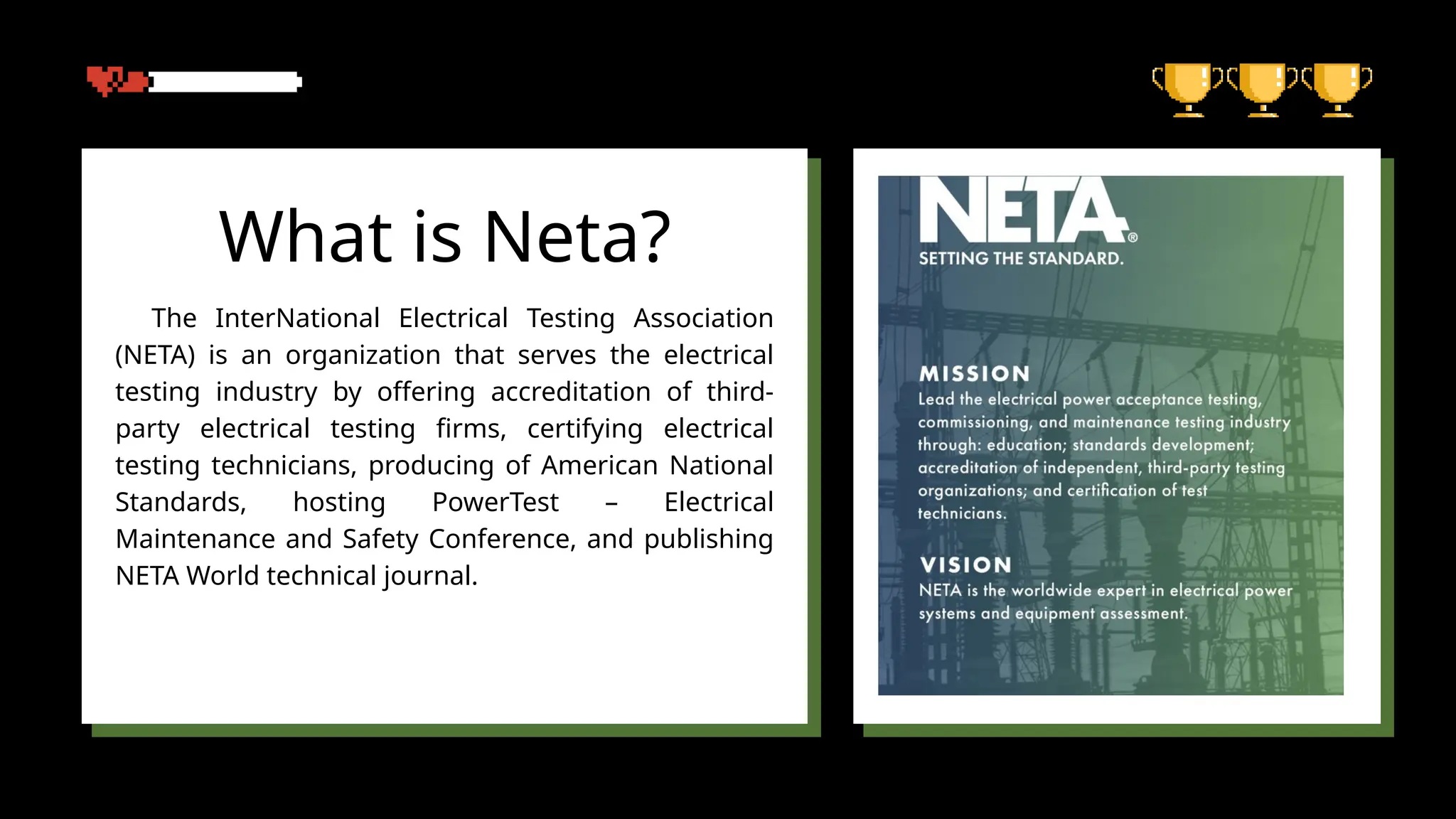 What is Neta?

The InterNational Electrical Testing Association (NETA) is an organization that serves the electrical testing industry by offering accreditation of third-party electrical testing firms, certifying electrical testing technicians, producing of American National Standards, hosting PowerTest – Electrical Maintenance and Safety Conference, and publishing NETA World technical journal.

NETA®
SETTING THE STANDARD.

MISSION
Lead the electrical power acceptance testing, commissioning, and maintenance testing industry through: education; standards development; accreditation of independent, third-party testing organizations; and certification of test technicians.

VISION
NETA is the worldwide expert in electrical power systems and equipment assessment.